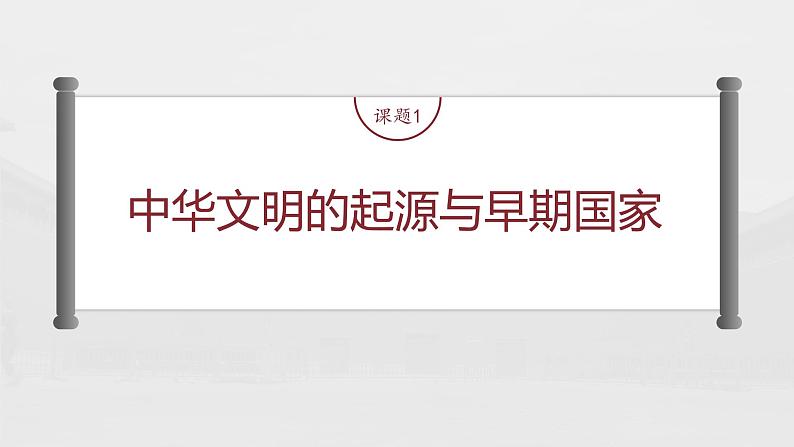 课题1

中华文明的起源与早期国家